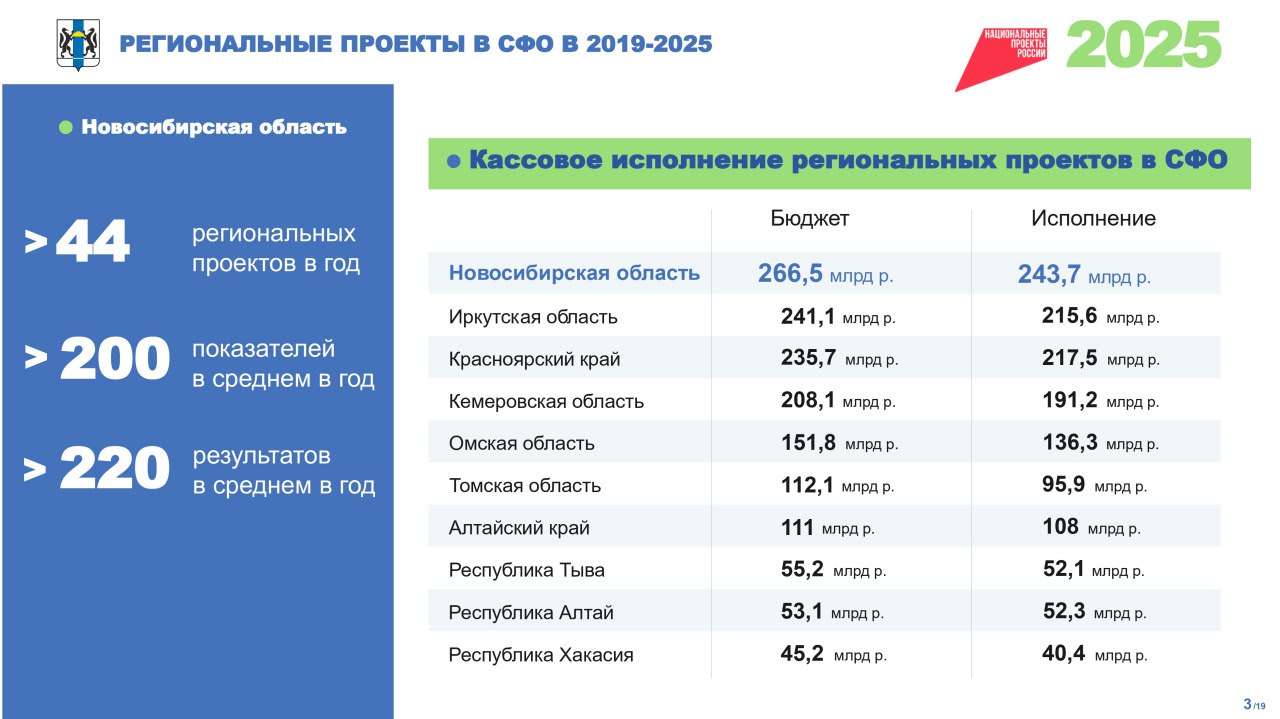 РЕГИОНАЛЬНЫЕ ПРОЕКТЫ В СФО В 2019-2025

НАЦИОНАЛЬНЫЕ ПРОЕКТЫ РОССИИ

2025

• Новосибирская область

> 44 региональных проектов в год

> 200 показателей в среднем в год

> 220 результатов в среднем в год

• Кассовое исполнение региональных проектов в СФО

| | Бюджет | Исполнение |
|---|---|---|
| Новосибирская область | 266,5 млрд р. | 243,7 млрд р. |
| Иркутская область | 241,1 млрд р. | 215,6 млрд р. |
| Красноярский край | 235,7 млрд р. | 217,5 млрд р. |
| Кемеровская область | 208,1 млрд р. | 191,2 млрд р. |
| Омская область | 151,8 млрд р. | 136,3 млрд р. |
| Томская область | 112,1 млрд р. | 95,9 млрд р. |
| Алтайский край | 111 млрд р. | 108 млрд р. |
| Республика Тыва | 55,2 млрд р. | 52,1 млрд р. |
| Республика Алтай | 53,1 млрд р. | 52,3 млрд р. |
| Республика Хакасия | 45,2 млрд р. | 40,4 млрд р. |

3/19